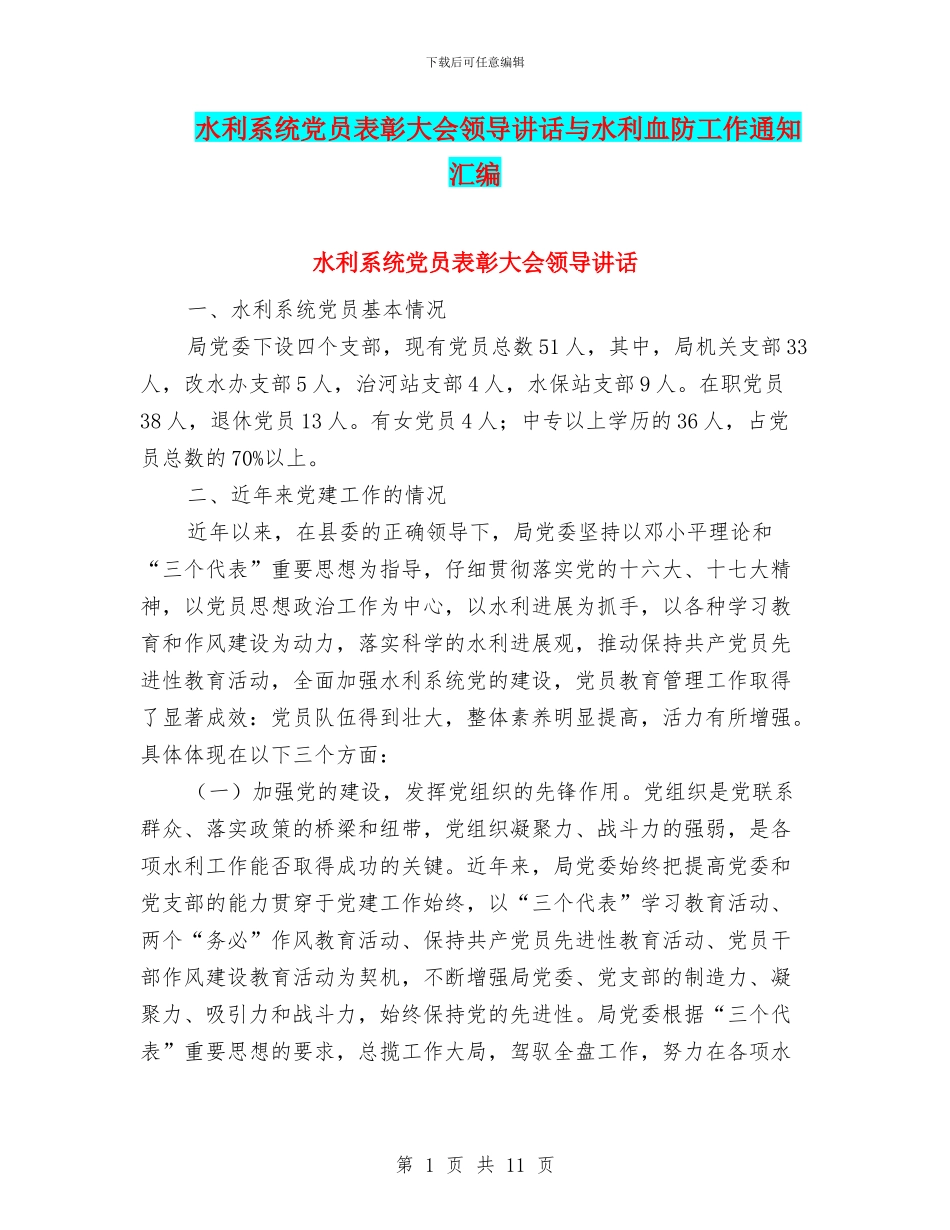 下载后可任意编辑

水利系统党员表彰大会领导讲话与水利血防工作通知汇编

水利系统党员表彰大会领导讲话

一、水利系统党员基本情况

局党委下设四个支部，现有党员总数51人，其中，局机关支部33人，改水办支部5人，治河站支部4人，水保站支部9人。在职党员38人，退休党员13人。有女党员4人；中专以上学历的36人，占党员总数的70%以上。

二、近年来党建工作的情况

近年以来，在县委的正确领导下，局党委坚持以邓小平理论和“三个代表”重要思想为指导，仔细贯彻落实党的十六大、十七大精神，以党员思想政治工作为中心，以水利进展为抓手，以各种学习教育和作风建设为动力，落实科学的水利进展观，推动保持共产党员先进性教育活动，全面加强水利系统党的建设，党员教育管理工作取得了显著成效：党员队伍得到壮大，整体素养明显提高，活力有所增强。具体体现在以下三个方面：

（一）加强党的建设，发挥党组织的先锋作用。党组织是党联系群众、落实政策的桥梁和纽带，党组织凝聚力、战斗力的强弱，是各项水利工作能否取得成功的关键。近年来，局党委始终把提高党委和党支部的能力贯穿于党建工作始终，以“三个代表”学习教育活动、两个“务必”作风教育活动、保持共产党员先进性教育活动、党员干部作风建设教育活动为契机，不断增强局党委、党支部的制造力、凝聚力、吸引力和战斗力，始终保持党的先进性。局党委根据“三个代表”重要思想的要求，总揽工作大局，驾驭全盘工作，努力在各项水

第 1 页 共 11 页